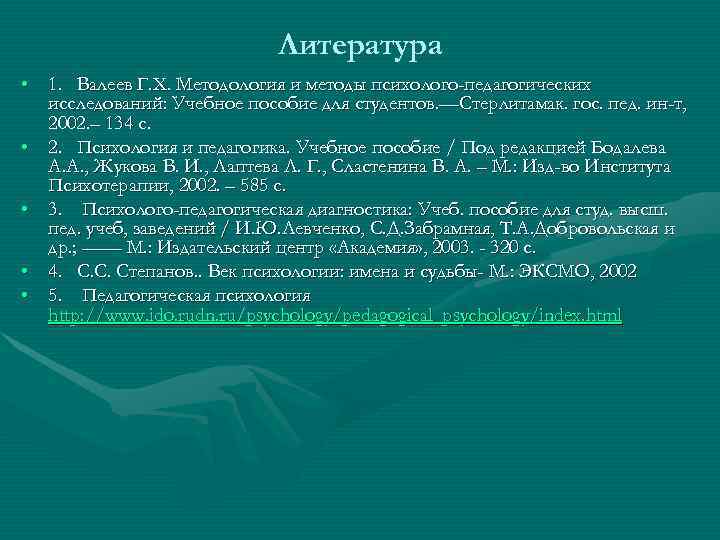 Литература

• 1. Валеев Г.Х. Методология и методы психолого-педагогических исследований: Учебное пособие для студентов.—Стерлитамак. гос. пед. ин-т, 2002.– 134 с.

• 2. Психология и педагогика. Учебное пособие / Под редакцией Бодалева А.А., Жукова В. И., Лаптева Л. Г., Сластенина В. А. – М.: Изд-во Института Психотерапии, 2002. – 585 с.

• 3. Психолого-педагогическая диагностика: Учеб. пособие для студ. высш. пед. учеб, заведений / И.Ю.Левченко, С.Д.Забрамная, Т.А.Добровольская и др.; —— М.: Издательский центр «Академия», 2003. - 320 с.

• 4. С.С. Степанов.. Век психологии: имена и судьбы- М.: ЭКСМО, 2002

• 5. Педагогическая психология http://www.ido.rudn.ru/psychology/pedagogical_psychology/index.html